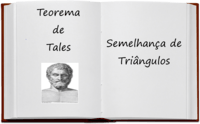 Teorema
de
Tales

Semelhança de
Triângulos